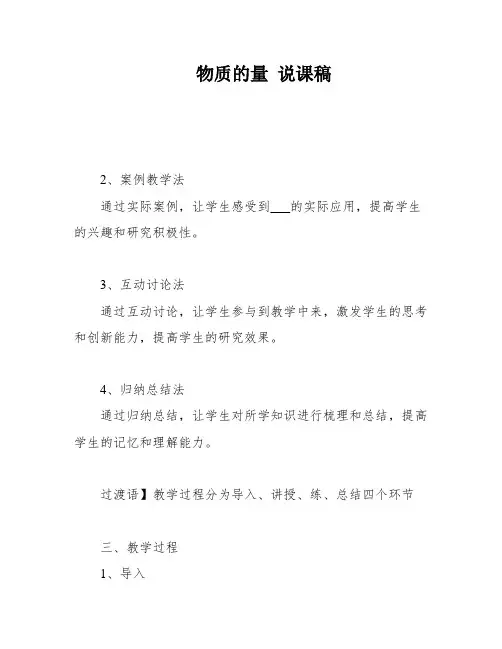 物质的量 说课稿

2、案例教学法

通过实际案例，让学生感受到___的实际应用，提高学生的兴趣和研究积极性。

3、互动讨论法

通过互动讨论，让学生参与到教学中来，激发学生的思考和创新能力，提高学生的研究效果。

4、归纳总结法

通过归纳总结，让学生对所学知识进行梳理和总结，提高学生的记忆和理解能力。

过渡语】教学过程分为导入、讲授、练、总结四个环节

三、教学过程

1、导入